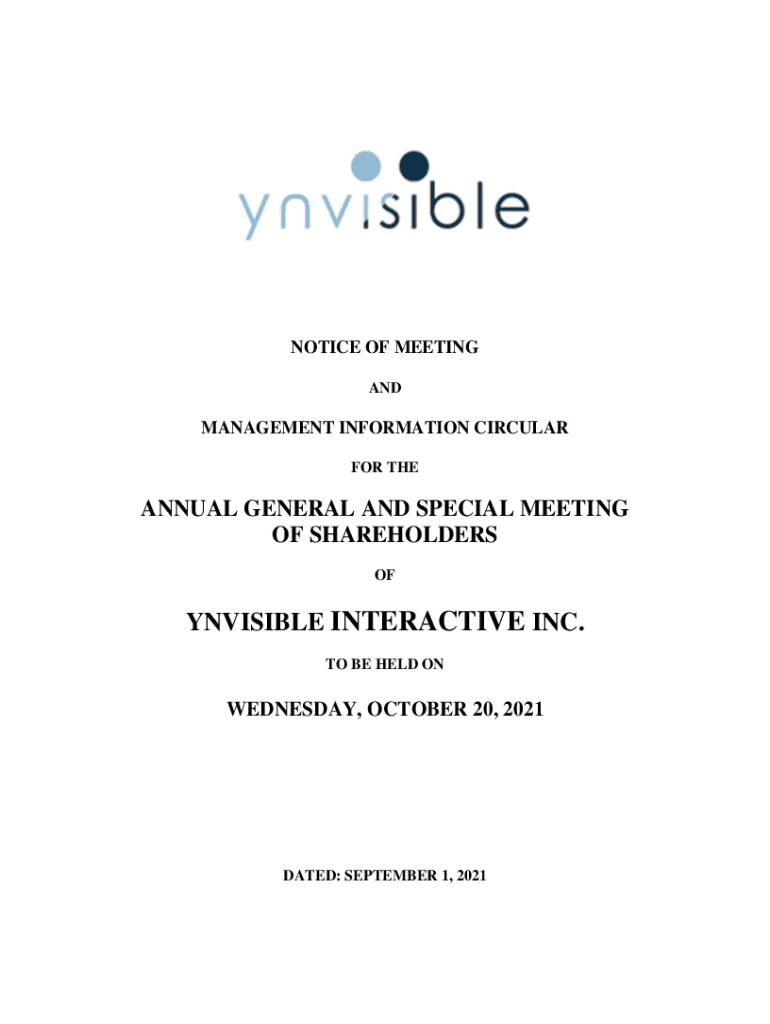 ynvisible

NOTICE OF MEETING

AND

MANAGEMENT INFORMATION CIRCULAR

FOR THE

ANNUAL GENERAL AND SPECIAL MEETING OF SHAREHOLDERS

OF

YNVISIBLE INTERACTIVE INC.

TO BE HELD ON

WEDNESDAY, OCTOBER 20, 2021

DATED: SEPTEMBER 1, 2021